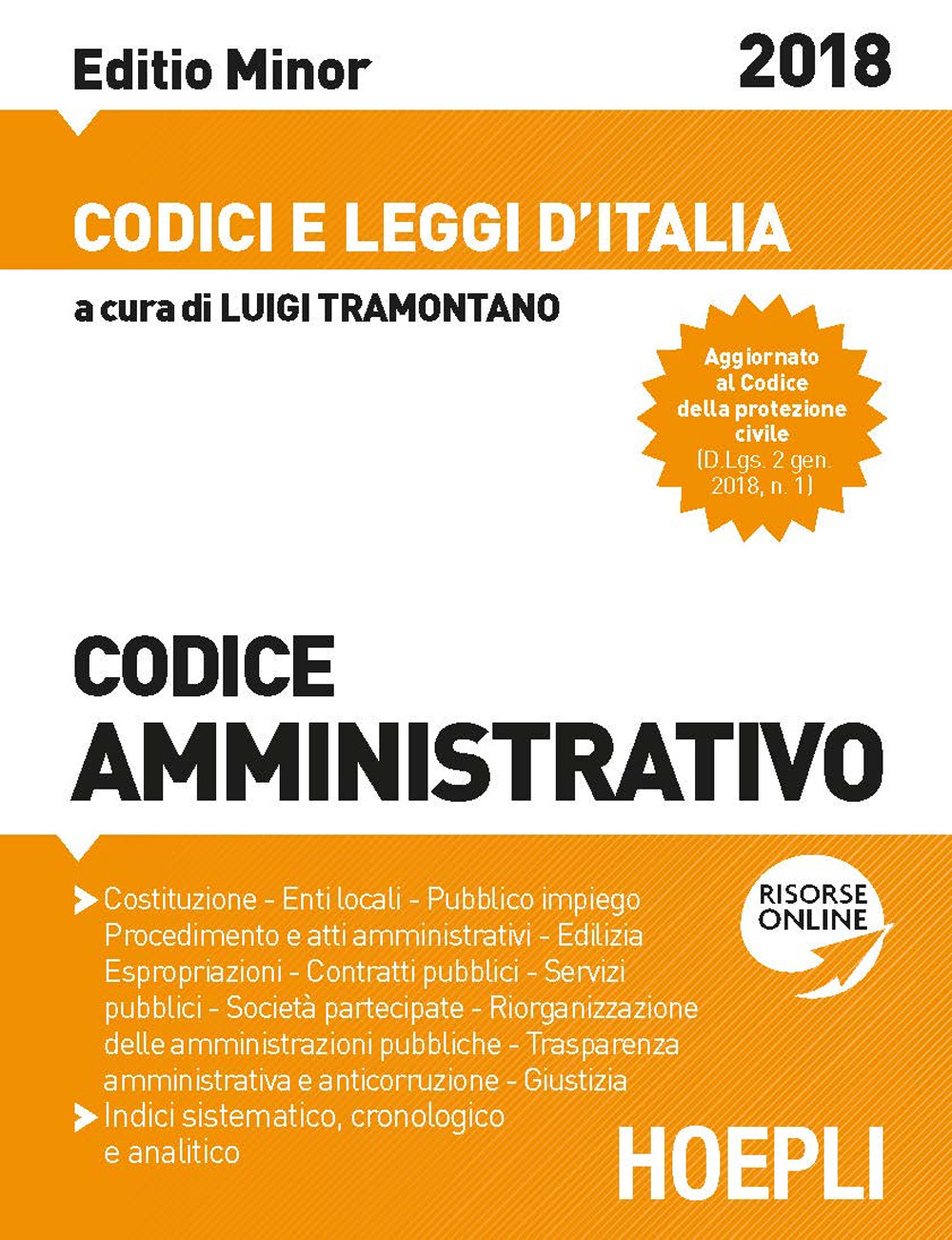 Editio Minor

2018

CODICI E LEGGI D'ITALIA

a cura di LUIGI TRAMONTANO

Aggiornato al Codice della protezione civile (D.Lgs. 2 gen. 2018, n. 1)

CODICE AMMINISTRATIVO

Costituzione - Enti locali - Pubblico impiego Procedimento e atti amministrativi - Edilizia Espropriazioni - Contratti pubblici - Servizi pubblici - Società partecipate - Riorganizzazione delle amministrazioni pubbliche - Trasparenza amministrativa e anticorruzione - Giustizia

Indici sistematico, cronologico e analitico

RISORSE ONLINE

HOEPLI